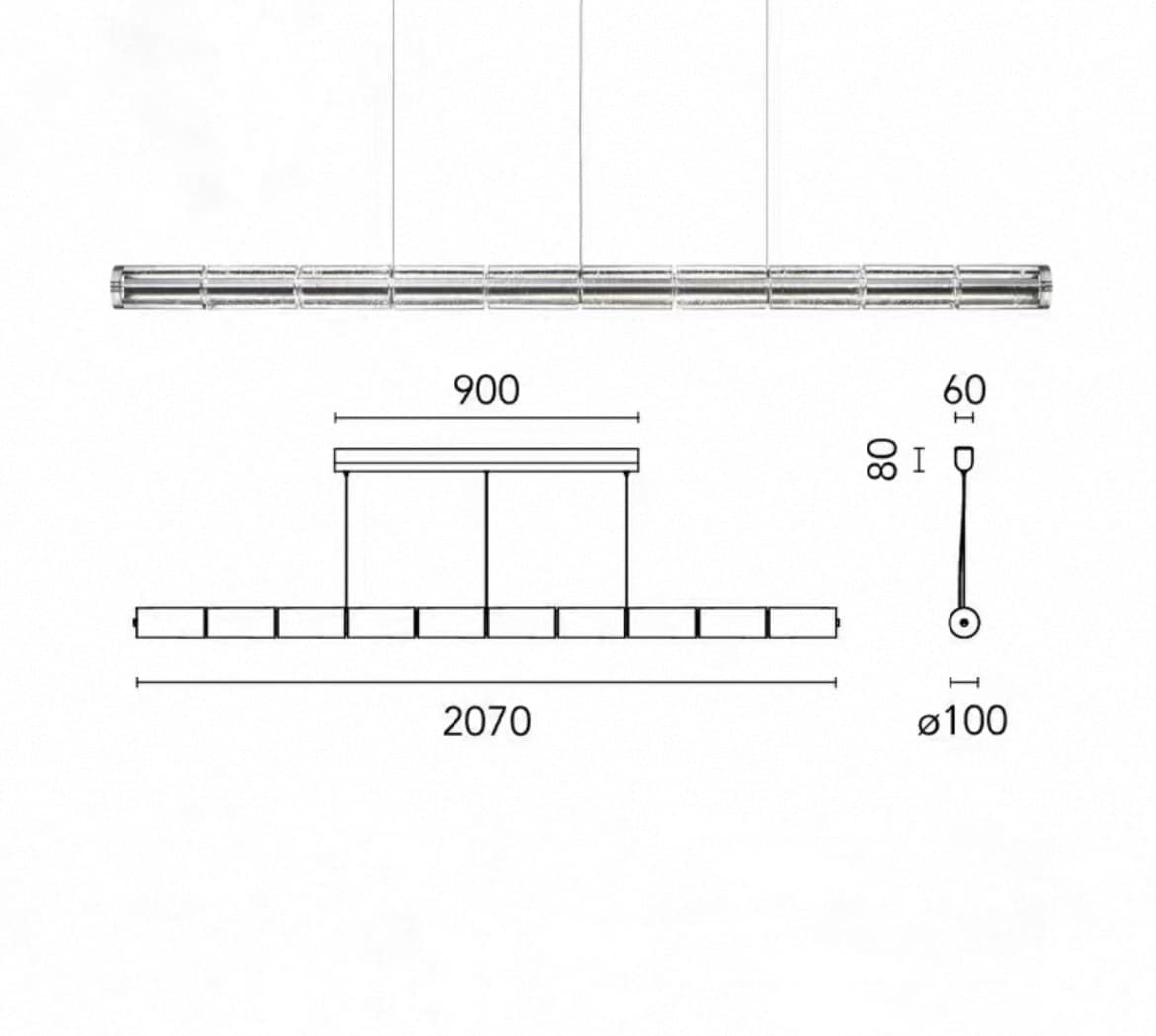 900

60

80

2070

ø100